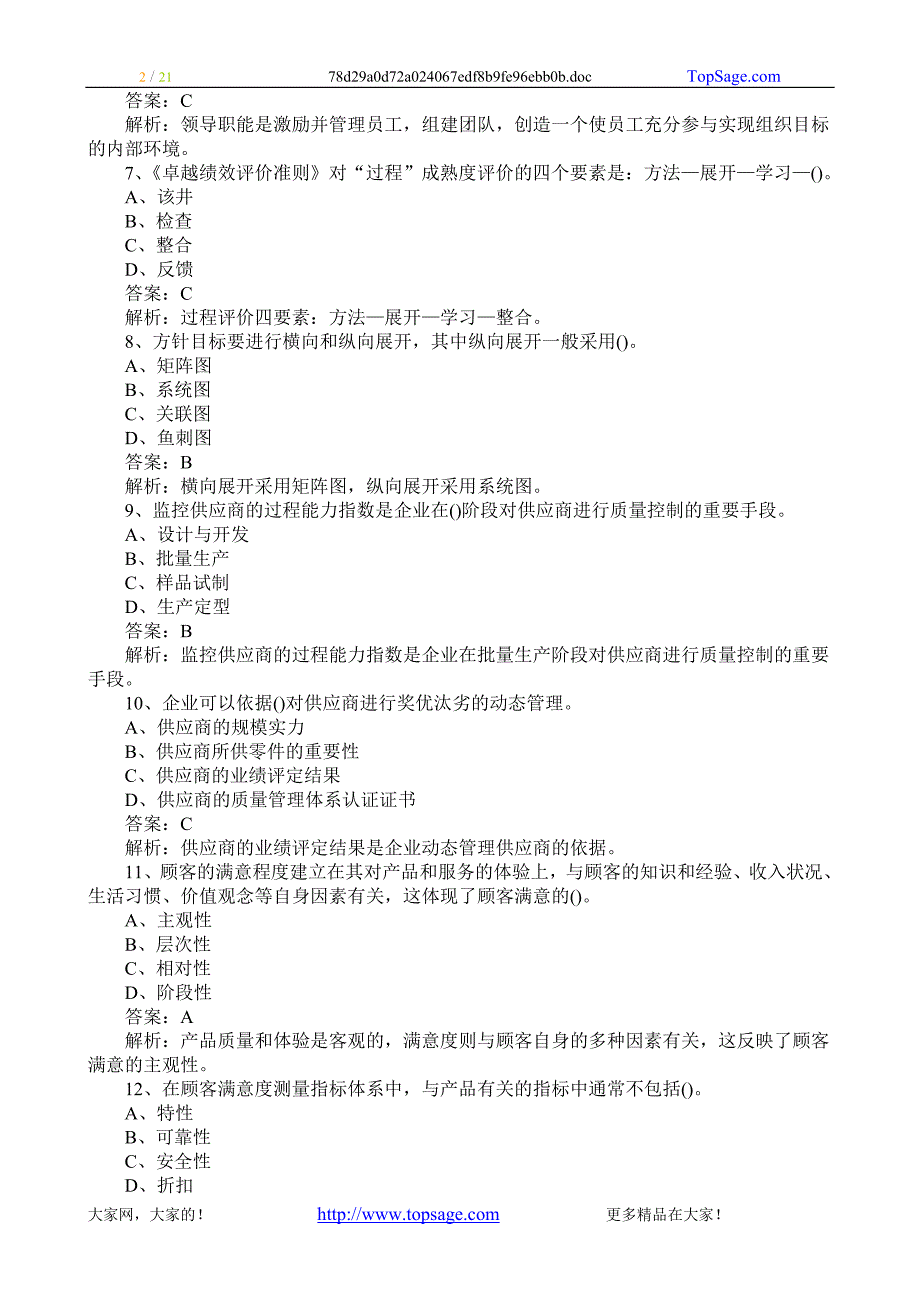 2 / 21 78d29a0d72a024067edf8b9fe96ebb0b.doc TopSage.com

答案：C

解析：领导职能是激励并管理员工，组建团队，创造一个使员工充分参与实现组织目标的内部环境。

7、《卓越绩效评价准则》对“过程”成熟度评价的四个要素是：方法—展开—学习—()。

A、该井

B、检查

C、整合

D、反馈

答案：C

解析：过程评价四要素：方法—展开—学习—整合。

8、方针目标要进行横向和纵向展开，其中纵向展开一般采用()。

A、矩阵图

B、系统图

C、关联图

D、鱼刺图

答案：B

解析：横向展开采用矩阵图，纵向展开采用系统图。

9、监控供应商的过程能力指数是企业在()阶段对供应商进行质量控制的重要手段。

A、设计与开发

B、批量生产

C、样品试制

D、生产定型

答案：B

解析：监控供应商的过程能力指数是企业在批量生产阶段对供应商进行质量控制的重要手段。

10、企业可以依据()对供应商进行奖优汰劣的动态管理。

A、供应商的规模实力

B、供应商所供零件的重要性

C、供应商的业绩评定结果

D、供应商的质量管理体系认证证书

答案：C

解析：供应商的业绩评定结果是企业动态管理供应商的依据。

11、顾客的满意程度建立在其对产品和服务的体验上，与顾客的知识和经验、收入状况、生活习惯、价值观念等自身因素有关，这体现了顾客满意的()。

A、主观性

B、层次性

C、相对性

D、阶段性

答案：A

解析：产品质量和体验是客观的，满意度则与顾客自身的多种因素有关，这反映了顾客满意的主观性。

12、在顾客满意度测量指标体系中，与产品有关的指标中通常不包括()。

A、特性

B、可靠性

C、安全性

D、折扣

大家网，大家的！ http://www.topsage.com 更多精品在大家！